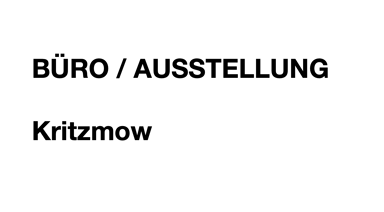 BÜRO / AUSSTELLUNG

Kritzmow